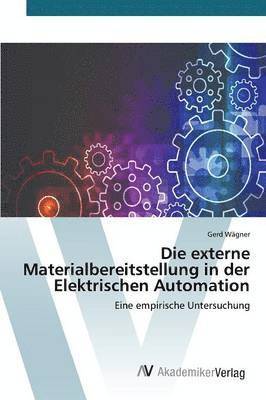 Gerd Wägner

Die externe Materialbereitstellung in der Elektrischen Automation

Eine empirische Untersuchung

AV AkademikerVerlag